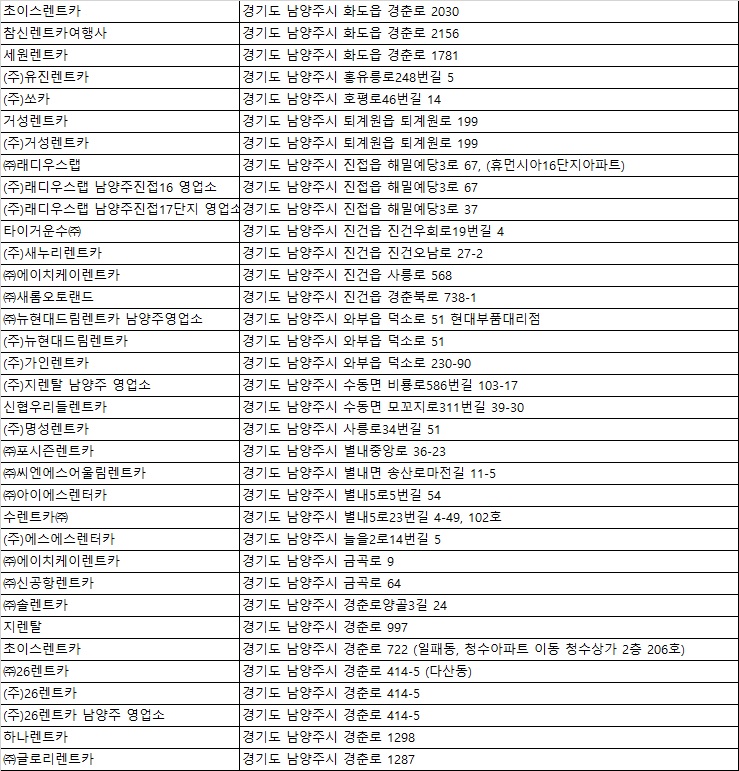 | | |
|---|---|
| 초이스렌트카 | 경기도 남양주시 화도읍 경춘로 2030 |
| 참신렌트카여행사 | 경기도 남양주시 화도읍 경춘로 2156 |
| 세원렌트카 | 경기도 남양주시 화도읍 경춘로 1781 |
| (주)유진렌트카 | 경기도 남양주시 홍유릉로248번길 5 |
| (주)쏘카 | 경기도 남양주시 호평로46번길 14 |
| 거성렌트카 | 경기도 남양주시 퇴계원읍 퇴계원로 199 |
| (주)거성렌트카 | 경기도 남양주시 퇴계원읍 퇴계원로 199 |
| ㈜래디우스랩 | 경기도 남양주시 진접읍 해밀예당3로 67, (휴먼시아16단지아파트) |
| (주)래디우스랩 남양주진접16 영업소 | 경기도 남양주시 진접읍 해밀예당3로 67 |
| (주)래디우스랩 남양주진접17단지 영업소 | 경기도 남양주시 진접읍 해밀예당3로 37 |
| 타이거운수㈜ | 경기도 남양주시 진건읍 진건우회로19번길 4 |
| (주)새누리렌트카 | 경기도 남양주시 진건읍 진건오남로 27-2 |
| ㈜에이치케이렌트카 | 경기도 남양주시 진건읍 사릉로 568 |
| ㈜새롬오토랜드 | 경기도 남양주시 진건읍 경춘북로 738-1 |
| ㈜뉴현대드림렌트카 남양주영업소 | 경기도 남양주시 와부읍 덕소로 51 현대부품대리점 |
| (주)뉴현대드림렌트카 | 경기도 남양주시 와부읍 덕소로 51 |
| (주)가인렌트카 | 경기도 남양주시 와부읍 덕소로 230-90 |
| (주)지렌탈 남양주 영업소 | 경기도 남양주시 수동면 비룡로586번길 103-17 |
| 신협우리들렌트카 | 경기도 남양주시 수동면 모꼬지로311번길 39-30 |
| (주)명성렌트카 | 경기도 남양주시 사릉로34번길 51 |
| ㈜포시즌렌트카 | 경기도 남양주시 별내중앙로 36-23 |
| ㈜씨엔에스어울림렌트카 | 경기도 남양주시 별내면 송산로마전길 11-5 |
| ㈜아이에스렌터카 | 경기도 남양주시 별내5로5번길 54 |
| 수렌트카㈜ | 경기도 남양주시 별내5로23번길 4-49, 102호 |
| (주)에스에스렌터카 | 경기도 남양주시 늘을2로14번길 5 |
| ㈜에이치케이렌트카 | 경기도 남양주시 금곡로 9 |
| ㈜신공항렌트카 | 경기도 남양주시 금곡로 64 |
| ㈜솔렌트카 | 경기도 남양주시 경춘로양골3길 24 |
| 지렌탈 | 경기도 남양주시 경춘로 997 |
| 초이스렌트카 | 경기도 남양주시 경춘로 722 (일패동, 청수아파트 이동 청수상가 2층 206호) |
| ㈜26렌트카 | 경기도 남양주시 경춘로 414-5 (다산동) |
| (주)26렌트카 | 경기도 남양주시 경춘로 414-5 |
| (주)26렌트카 남양주 영업소 | 경기도 남양주시 경춘로 414-5 |
| 하나렌트카 | 경기도 남양주시 경춘로 1298 |
| ㈜글로리렌트카 | 경기도 남양주시 경춘로 1287 |